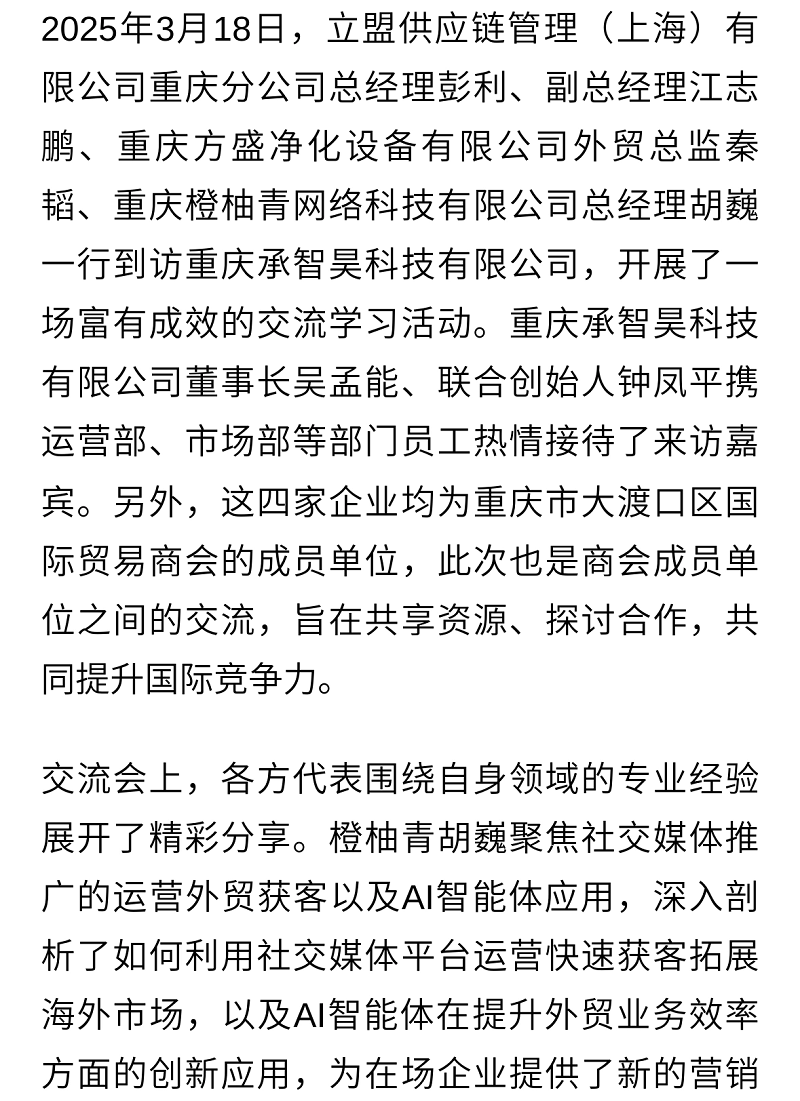 2025年3月18日，立盟供应链管理（上海）有限公司重庆分公司总经理彭利、副总经理江志鹏、重庆方盛净化设备有限公司外贸总监秦韬、重庆橙柚青网络科技有限公司总经理胡巍一行到访重庆承智昊科技有限公司，开展了一场富有成效的交流学习活动。重庆承智昊科技有限公司董事长吴孟能、联合创始人钟凤平携运营部、市场部等部门员工热情接待了来访嘉宾。另外，这四家企业均为重庆市大渡口区国际贸易商会的成员单位，此次也是商会成员单位之间的交流，旨在共享资源、探讨合作，共同提升国际竞争力。

交流会上，各方代表围绕自身领域的专业经验展开了精彩分享。橙柚青胡巍聚焦社交媒体推广的运营外贸获客以及AI智能体应用，深入剖析了如何利用社交媒体平台运营快速获客拓展海外市场，以及AI智能体在提升外贸业务效率方面的创新应用，为在场企业提供了新的营销